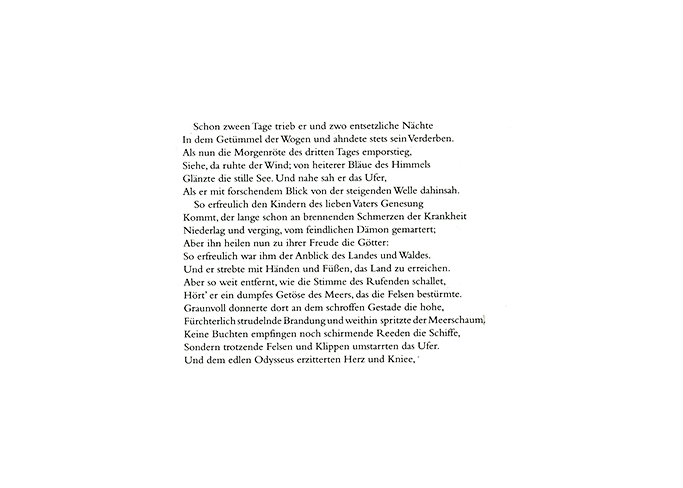 Schon zween Tage trieb er und zwo entsetzliche Nächte
In dem Getümmel der Wogen und ahndete stets sein Verderben.
Als nun die Morgenröte des dritten Tages emporstieg,
Siehe, da ruhte der Wind; von heiterer Bläue des Himmels
Glänzte die stille See. Und nahe sah er das Ufer,
Als er mit forschendem Blick von der steigenden Welle dahinsah.
So erfreulich den Kindern des lieben Vaters Genesung
Kommt, der lange schon an brennenden Schmerzen der Krankheit
Niederlag und verging, vom feindlichen Dämon gemartert;
Aber ihn heilen nun zu ihrer Freude die Götter:
So erfreulich war ihm der Anblick des Landes und Waldes.
Und er strebte mit Händen und Füßen, das Land zu erreichen.
Aber so weit entfernt, wie die Stimme des Rufenden schallet,
Hört' er ein dumpfes Getöse des Meers, das die Felsen bestürmte.
Graunvoll donnerte dort an dem schroffen Gestade die hohe,
Fürchterlich strudelnde Brandung und weithin spritzte der Meerschaum,
Keine Buchten empfingen noch schirmende Reeden die Schiffe,
Sondern trotzende Felsen und Klippen umstarrten das Ufer.
Und dem edlen Odysseus erzitterten Herz und Kniee,